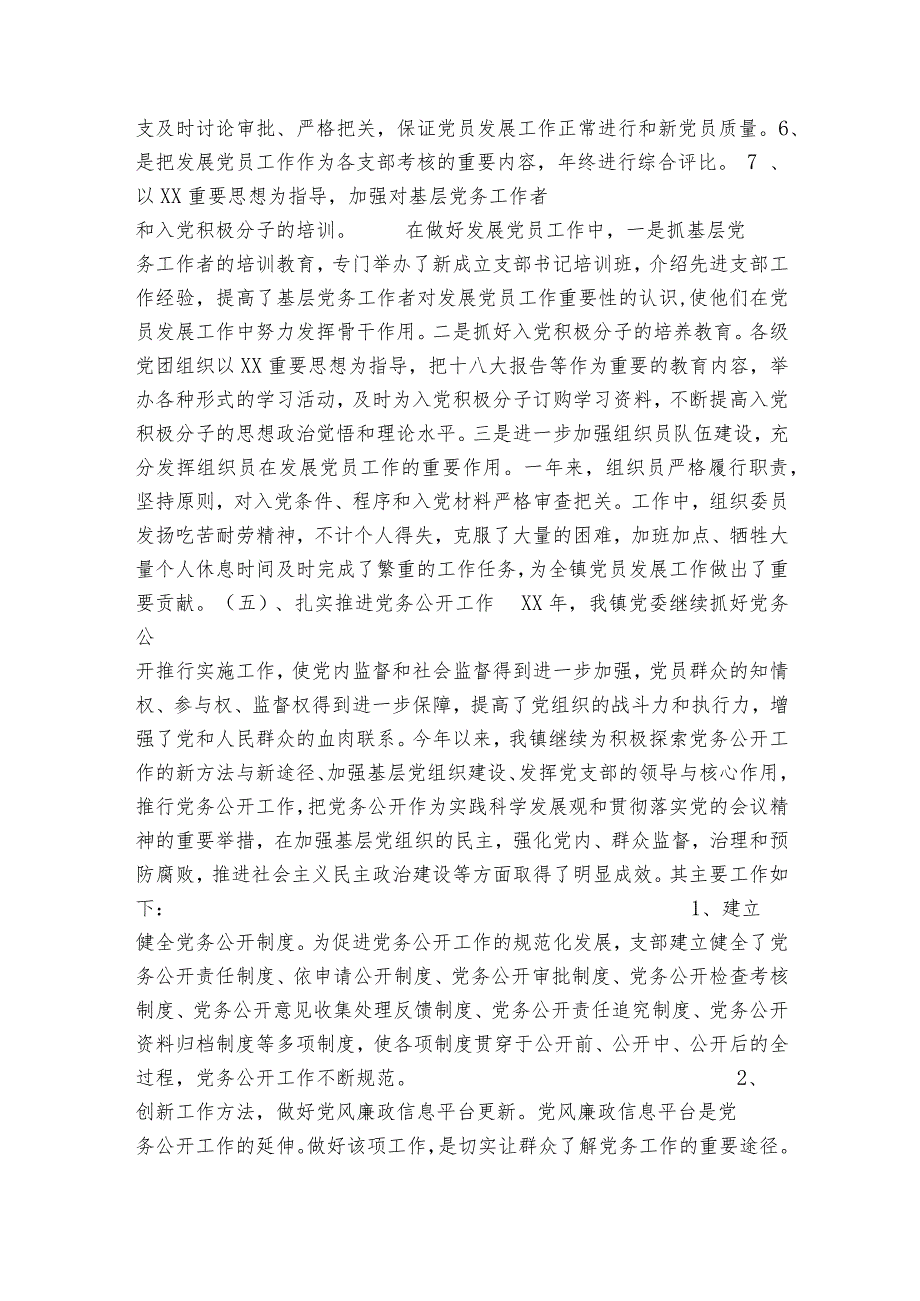 支及时讨论审批、严格把关，保证党员发展工作正常进行和新党员质量。6、是把发展党员工作作为各支部考核的重要内容，年终进行综合评比。 7 、以XX重要思想为指导，加强对基层党务工作者和入党积极分子的培训。 在做好发展党员工作中，一是抓基层党务工作者的培训教育，专门举办了新成立支部书记培训班，介绍先进支部工作经验，提高了基层党务工作者对发展党员工作重要性的认识,使他们在党员发展工作中努力发挥骨干作用。二是抓好入党积极分子的培养教育。各级党团组织以XX重要思想为指导，把十八大报告等作为重要的教育内容，举办各种形式的学习活动，及时为入党积极分子订购学习资料，不断提高入党积极分子的思想政治觉悟和理论水平。三是进一步加强组织员队伍建设，充分发挥组织员在发展党员工作的重要作用。一年来，组织员严格履行职责，坚持原则，对入党条件、程序和入党材料严格审查把关。工作中，组织委员发扬吃苦耐劳精神，不计个人得失，克服了大量的困难，加班加点、牺牲大量个人休息时间及时完成了繁重的工作任务，为全镇党员发展工作做出了重要贡献。（五）、扎实推进党务公开工作 XX年，我镇党委继续抓好党务公开推行实施工作，使党内监督和社会监督得到进一步加强，党员群众的知情权、参与权、监督权得到进一步保障，提高了党组织的战斗力和执行力，增强了党和人民群众的血肉联系。今年以来，我镇继续为积极探索党务公开工作的新方法与新途径、加强基层党组织建设、发挥党支部的领导与核心作用，推行党务公开工作，把党务公开作为实践科学发展观和贯彻落实党的会议精神的重要举措，在加强基层党组织的民主，强化党内、群众监督，治理和预防腐败，推进社会主义民主政治建设等方面取得了明显成效。其主要工作如下： 1、建立健全党务公开制度。为促进党务公开工作的规范化发展，支部建立健全了党务公开责任制度、依申请公开制度、党务公开审批制度、党务公开检查考核制度、党务公开意见收集处理反馈制度、党务公开责任追究制度、党务公开资料归档制度等多项制度，使各项制度贯穿于公开前、公开中、公开后的全过程，党务公开工作不断规范。 2、创新工作方法，做好党风廉政信息平台更新。党风廉政信息平台是党务公开工作的延伸。做好该项工作，是切实让群众了解党务工作的重要途径。